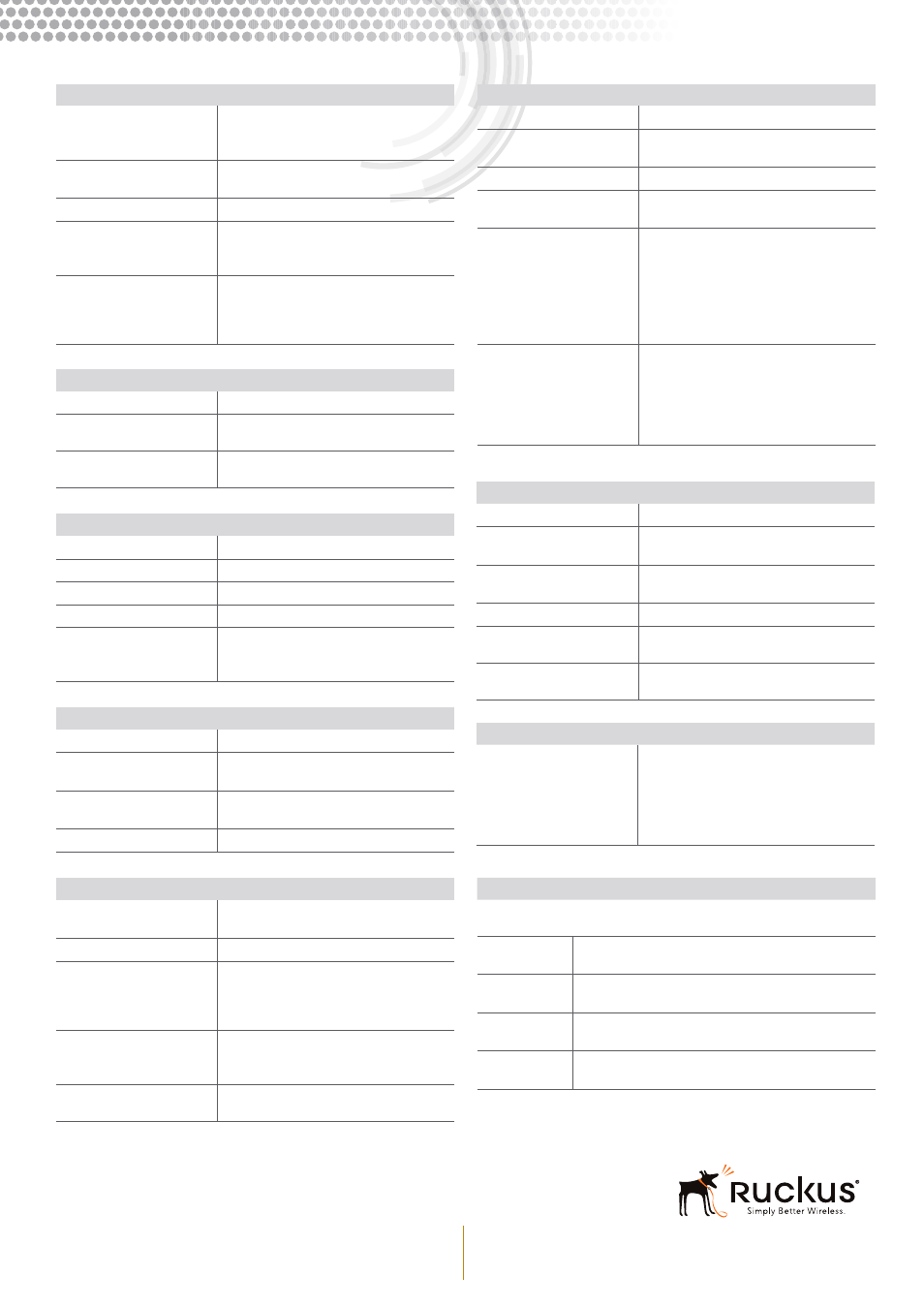 Ruckus®
Simply Better Wireless.